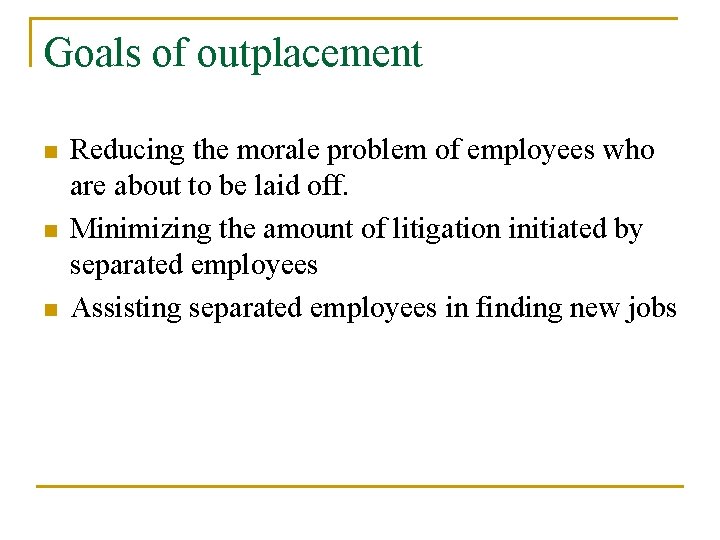 Goals of outplacement

• Reducing the morale problem of employees who are about to be laid off.
• Minimizing the amount of litigation initiated by separated employees
• Assisting separated employees in finding new jobs